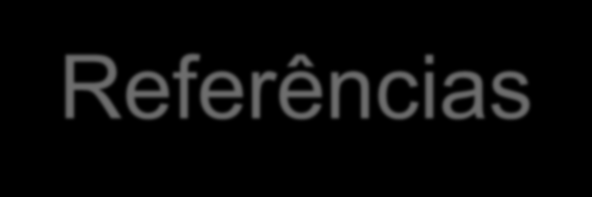 Referências